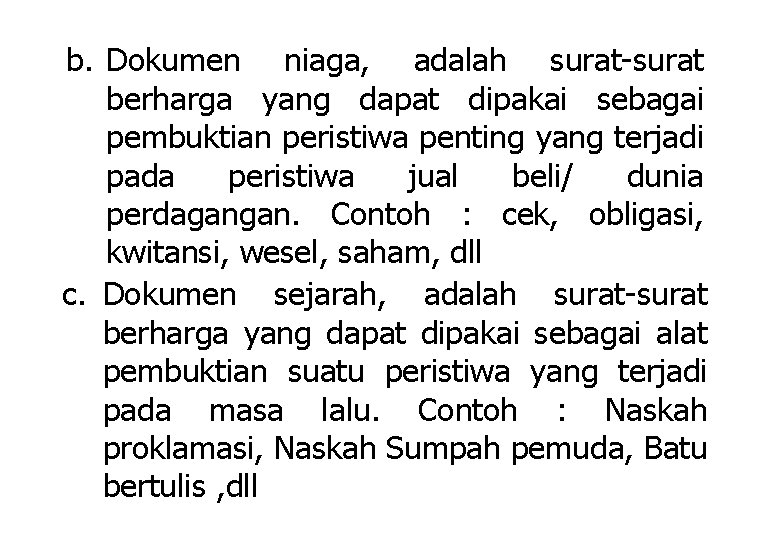 b. Dokumen niaga, adalah surat-surat berharga yang dapat dipakai sebagai pembuktian peristiwa penting yang terjadi pada peristiwa jual beli/ dunia perdagangan. Contoh : cek, obligasi, kwitansi, wesel, saham, dll

c. Dokumen sejarah, adalah surat-surat berharga yang dapat dipakai sebagai alat pembuktian suatu peristiwa yang terjadi pada masa lalu. Contoh : Naskah proklamasi, Naskah Sumpah pemuda, Batu bertulis ,dll